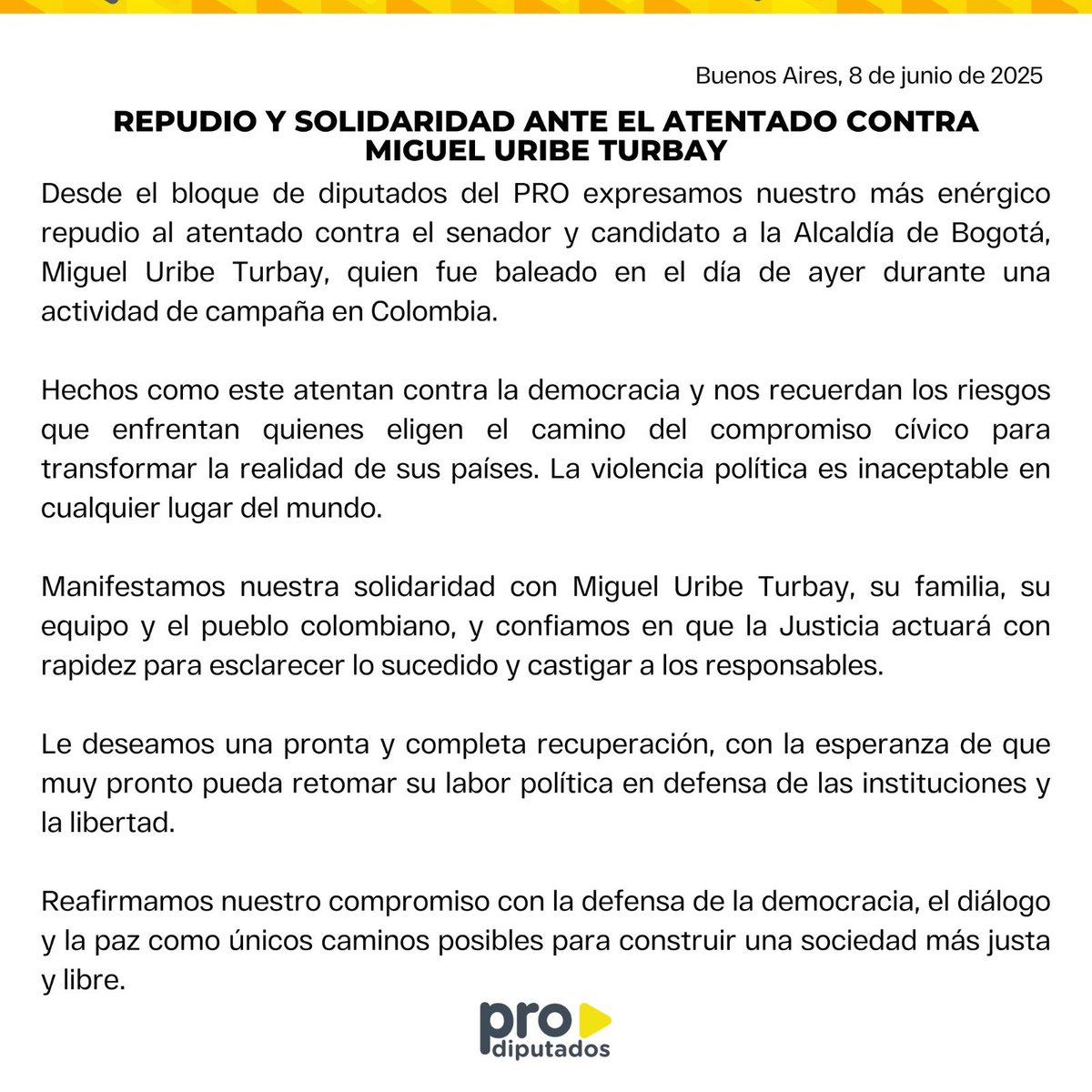 Buenos Aires, 8 de junio de 2025

REPUDIO Y SOLIDARIDAD ANTE EL ATENTADO CONTRA MIGUEL URIBE TURBAY

Desde el bloque de diputados del PRO expresamos nuestro más enérgico repudio al atentado contra el senador y candidato a la Alcaldía de Bogotá, Miguel Uribe Turbay, quien fue baleado en el día de ayer durante una actividad de campaña en Colombia.

Hechos como este atentan contra la democracia y nos recuerdan los riesgos que enfrentan quienes eligen el camino del compromiso cívico para transformar la realidad de sus países. La violencia política es inaceptable en cualquier lugar del mundo.

Manifestamos nuestra solidaridad con Miguel Uribe Turbay, su familia, su equipo y el pueblo colombiano, y confiamos en que la Justicia actuará con rapidez para esclarecer lo sucedido y castigar a los responsables.

Le deseamos una pronta y completa recuperación, con la esperanza de que muy pronto pueda retomar su labor política en defensa de las instituciones y la libertad.

Reafirmamos nuestro compromiso con la defensa de la democracia, el diálogo y la paz como únicos caminos posibles para construir una sociedad más justa y libre.

pro
diputados